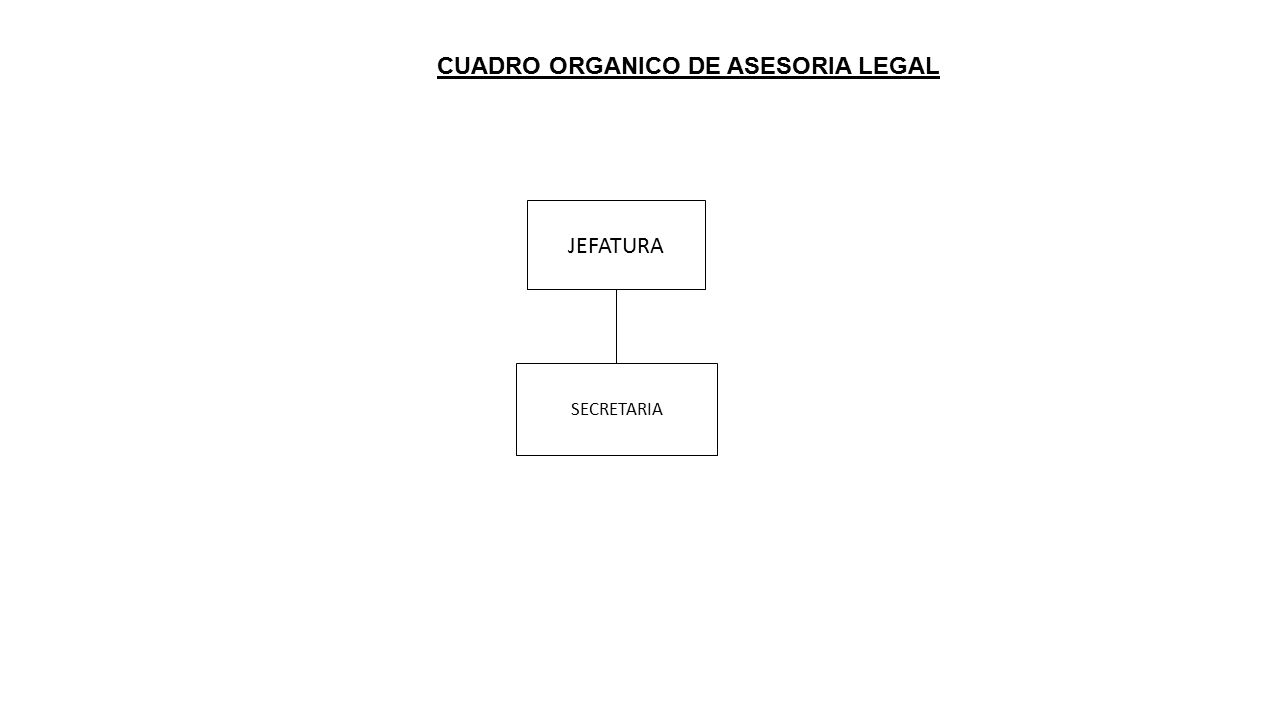 CUADRO ORGANICO DE ASESORIA LEGAL

JEFATURA

SECRETARIA